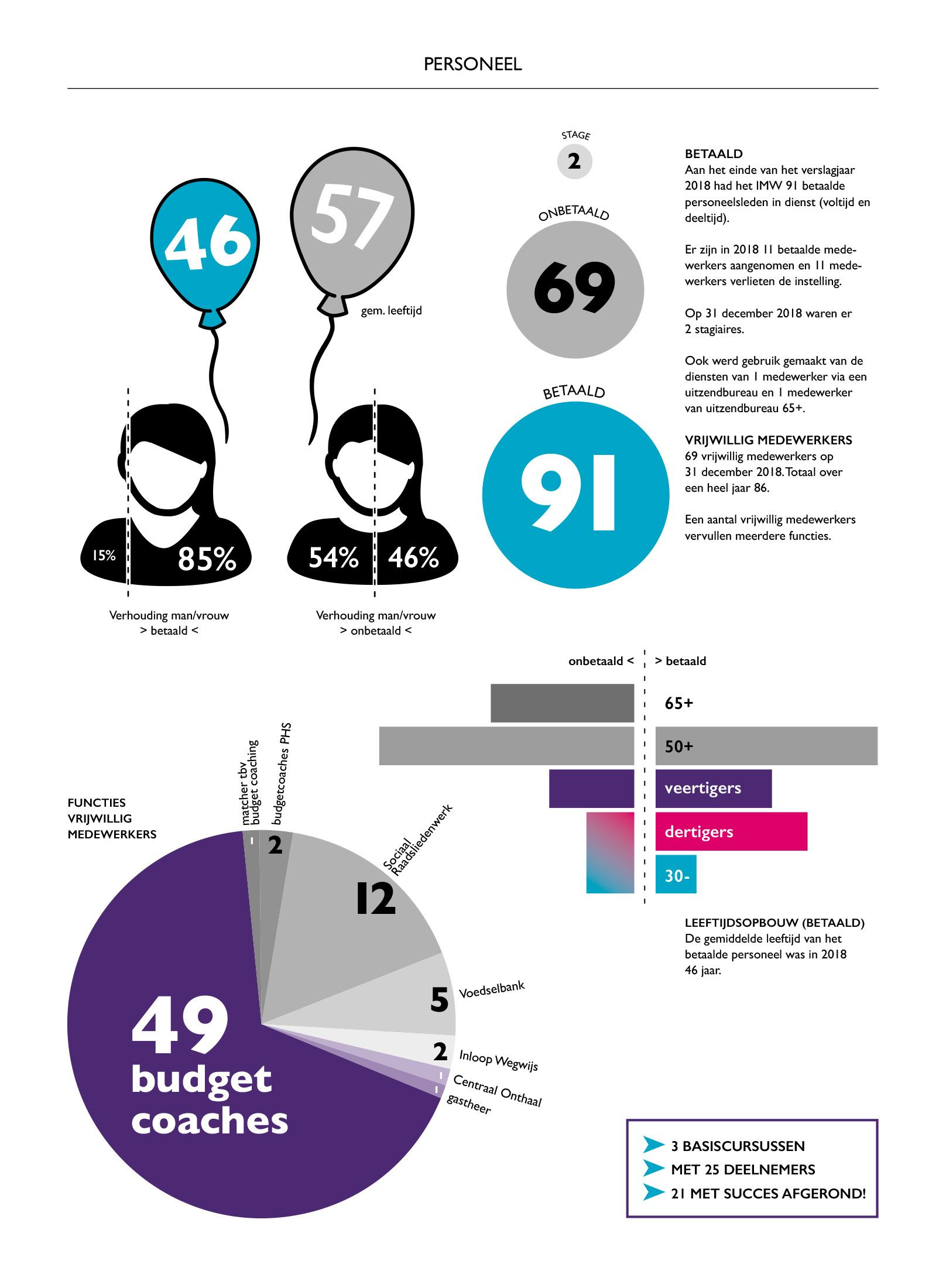 PERSONEEL

46

57

gem. leeftijd

15%

85%

54%

46%

Verhouding man/vrouw
> betaald <

Verhouding man/vrouw
> onbetaald <

STAGE

2

ONBETAALD

69

BETAALD

91

BETAALD
Aan het einde van het verslagjaar 2018 had het IMW 91 betaalde personeelsleden in dienst (voltijd en deeltijd).

Er zijn in 2018 11 betaalde medewerkers aangenomen en 11 medewerkers verlieten de instelling.

Op 31 december 2018 waren er 2 stagiaires.

Ook werd gebruik gemaakt van de diensten van 1 medewerker via een uitzendbureau en 1 medewerker van uitzendbureau 65+.

VRIJWILLIG MEDEWERKERS
69 vrijwillig medewerkers op 31 december 2018. Totaal over een heel jaar 86.

Een aantal vrijwillig medewerkers vervullen meerdere functies.

onbetaald <

> betaald

65+

50+

veertigers

dertigers

30-

LEEFTIJDSOPBOUW (BETAALD)
De gemiddelde leeftijd van het betaalde personeel was in 2018 46 jaar.

FUNCTIES
VRIJWILLIG
MEDEWERKERS

matcher tbv budget coaching

1

budgetcoaches PHS

2

Sociaal Raadsliedenwerk

12

5

Voedselbank

2

Inloop Wegwijs

1

Centraal Onthaal

1

gastheer

49
budget
coaches

3 BASISCURSUSSEN
MET 25 DEELNEMERS
21 MET SUCCES AFGEROND!